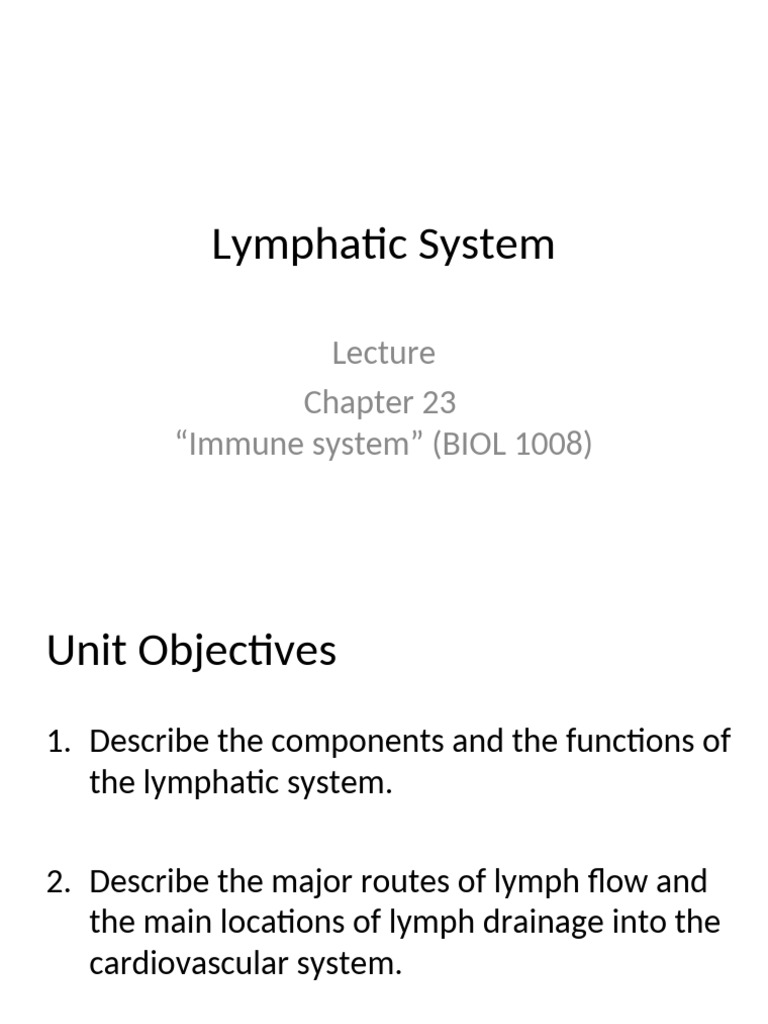 Lymphatic System

Lecture
Chapter 23
“Immune system” (BIOL 1008)

Unit Objectives

1. Describe the components and the functions of the lymphatic system.

2. Describe the major routes of lymph flow and the main locations of lymph drainage into the cardiovascular system.